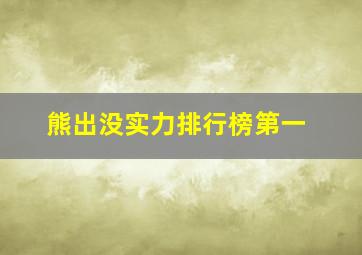 熊出没实力排行榜第一